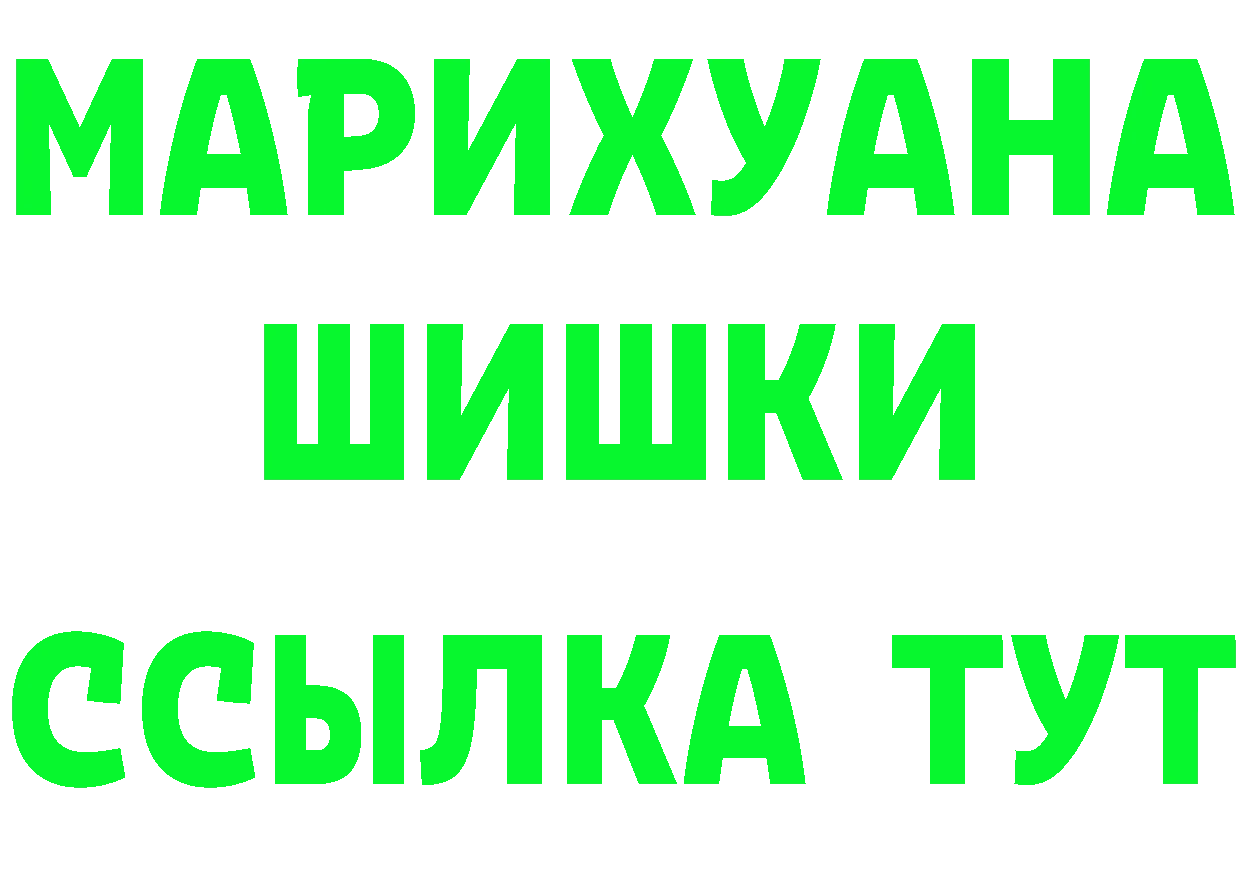 МАРИХУАНА
ШИШКИ
ССЫЛКА ТУТ